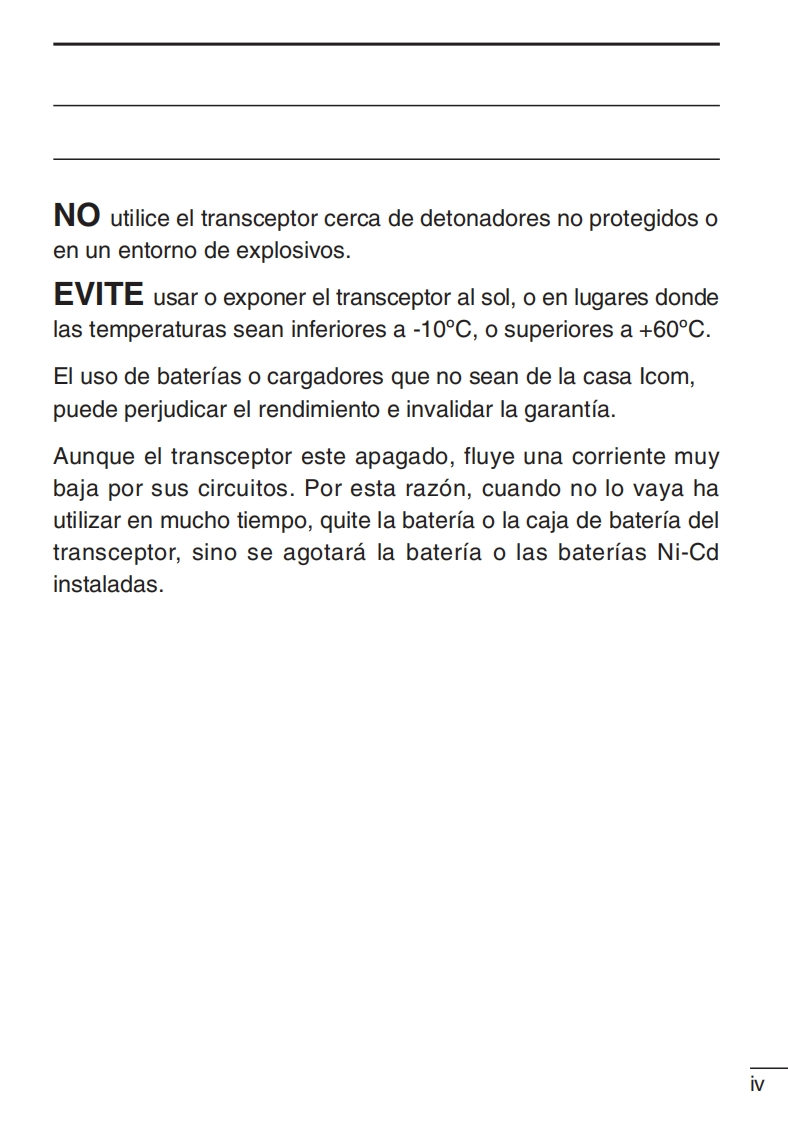 NO utilice el transceptor cerca de detonadores no protegidos o en un entorno de explosivos.

EVITE usar o exponer el transceptor al sol, o en lugares donde las temperaturas sean inferiores a -10ºC, o superiores a +60ºC.

El uso de baterías o cargadores que no sean de la casa Icom, puede perjudicar el rendimiento e invalidar la garantía.

Aunque el transceptor este apagado, fluye una corriente muy baja por sus circuitos. Por esta razón, cuando no lo vaya ha utilizar en mucho tiempo, quite la batería o la caja de batería del transceptor, sino se agotará la batería o las baterías Ni-Cd instaladas.

iv